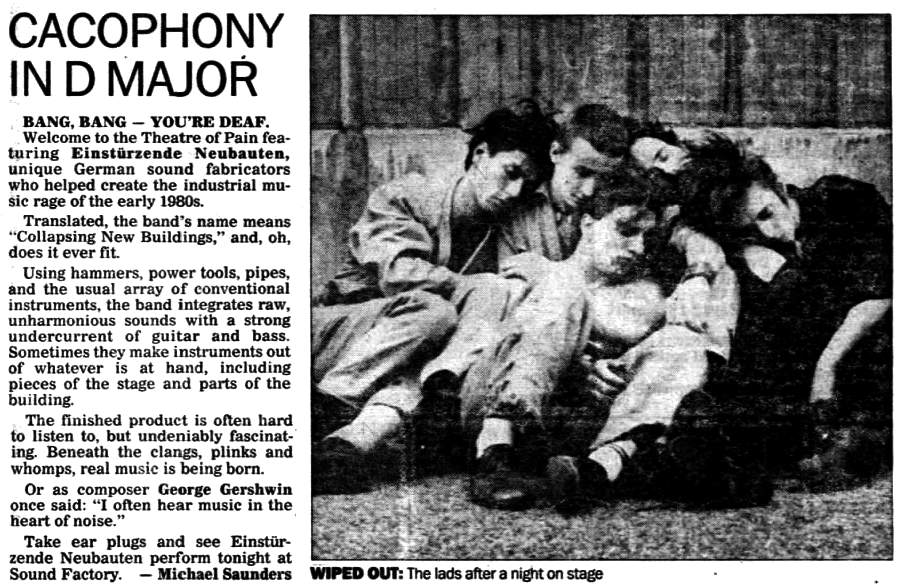 CACOPHONY IN D MAJOR

BANG, BANG — YOU'RE DEAF.

Welcome to the Theatre of Pain featuring Einstürzende Neubauten, unique German sound fabricators who helped create the industrial music rage of the early 1980s.

Translated, the band's name means "Collapsing New Buildings," and, oh, does it ever fit.

Using hammers, power tools, pipes, and the usual array of conventional instruments, the band integrates raw, unharmonious sounds with a strong undercurrent of guitar and bass. Sometimes they make instruments out of whatever is at hand, including pieces of the stage and parts of the building.

The finished product is often hard to listen to, but undeniably fascinating. Beneath the clangs, plinks and whomps, real music is being born.

Or as composer George Gershwin once said: "I often hear music in the heart of noise."

Take ear plugs and see Einstürzende Neubauten perform tonight at Sound Factory. — Michael Saunders

WIPED OUT: The lads after a night on stage